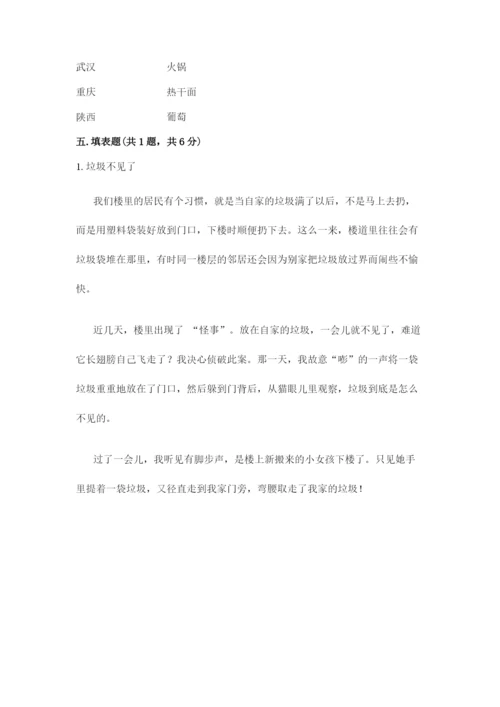 武汉　　　　火锅

重庆　　　　热干面

陕西　　　　葡萄

五. 填表题(共 1 题，共 6 分)

1. 垃圾不见了

我们楼里的居民有个习惯，就是当自家的垃圾满了以后，不是马上去扔，而是用塑料袋装好放到门口，下楼时顺便扔下去。这么一来，楼道里往往会有垃圾袋堆在那里，有时同一楼层的邻居还会因为别家把垃圾放过界而闹些不愉快。

近几天，楼里出现了 “怪事”。放在自家的垃圾，一会儿就不见了，难道它长翅膀自己飞走了？我决心侦破此案。那一天，我故意“嘭”的一声将一袋垃圾重重地放在了门口，然后躲到门背后，从猫眼儿里观察，垃圾到底是怎么不见的。

过了一会儿，我听见有脚步声，是楼上新搬来的小女孩下楼了。只见她手里提着一袋垃圾，又径直走到我家门旁，弯腰取走了我家的垃圾！